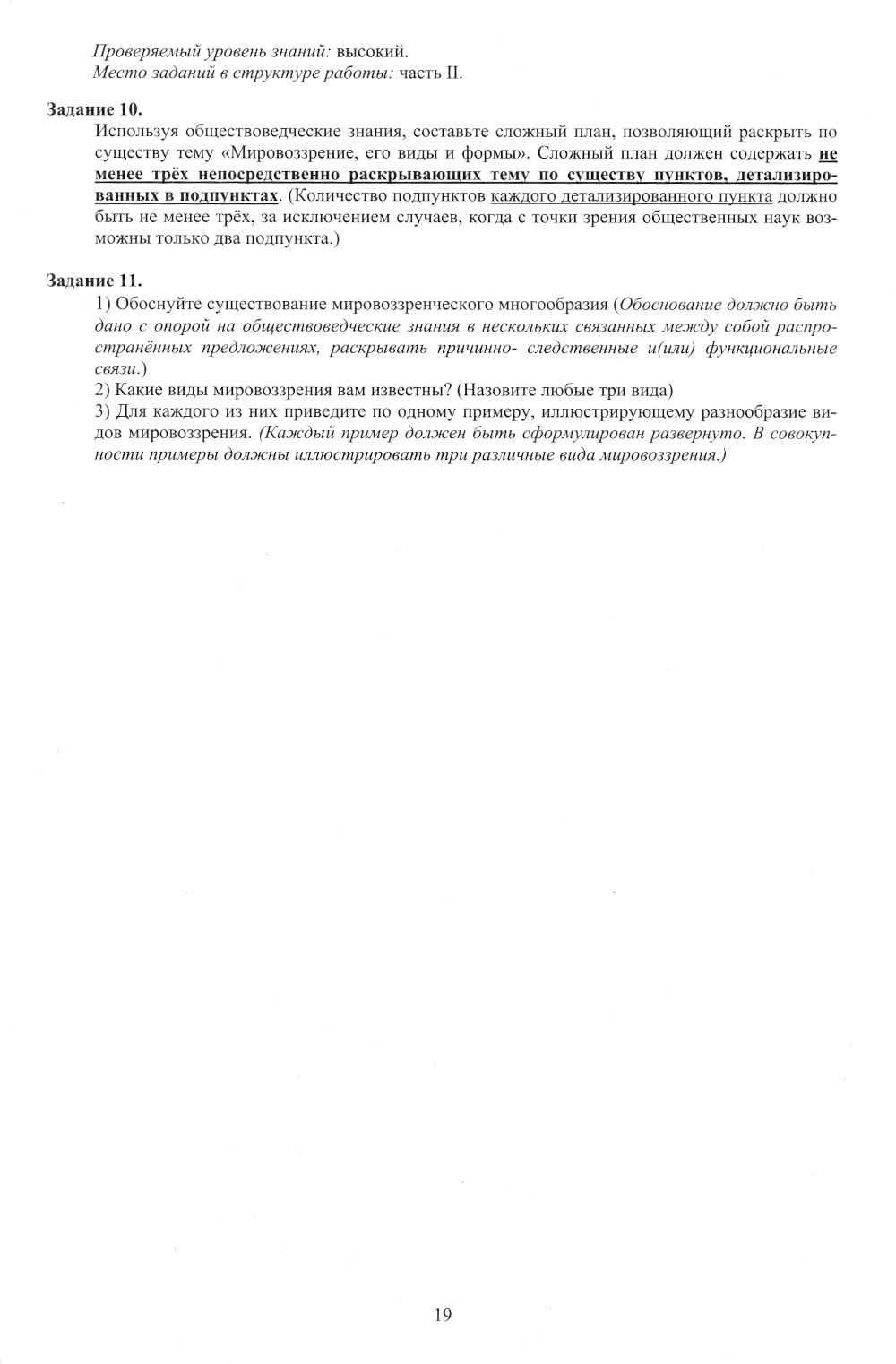 Проверяемый уровень знаний: высокий.
Место заданий в структуре работы: часть II.

Задание 10.
Используя обществоведческие знания, составьте сложный план, позволяющий раскрыть по существу тему «Мировоззрение, его виды и формы». Сложный план должен содержать не менее трёх непосредственно раскрывающих тему по существу пунктов, детализированных в подпунктах. (Количество подпунктов каждого детализированного пункта должно быть не менее трёх, за исключением случаев, когда с точки зрения общественных наук возможны только два подпункта.)

Задание 11.
1) Обоснуйте существование мировоззренческого многообразия (Обоснование должно быть дано с опорой на обществоведческие знания в нескольких связанных между собой распространённых предложениях, раскрывать причинно- следственные и(или) функциональные связи.)
2) Какие виды мировоззрения вам известны? (Назовите любые три вида)
3) Для каждого из них приведите по одному примеру, иллюстрирующему разнообразие видов мировоззрения. (Каждый пример должен быть сформулирован развернуто. В совокупности примеры должны иллюстрировать три различные вида мировоззрения.)

19